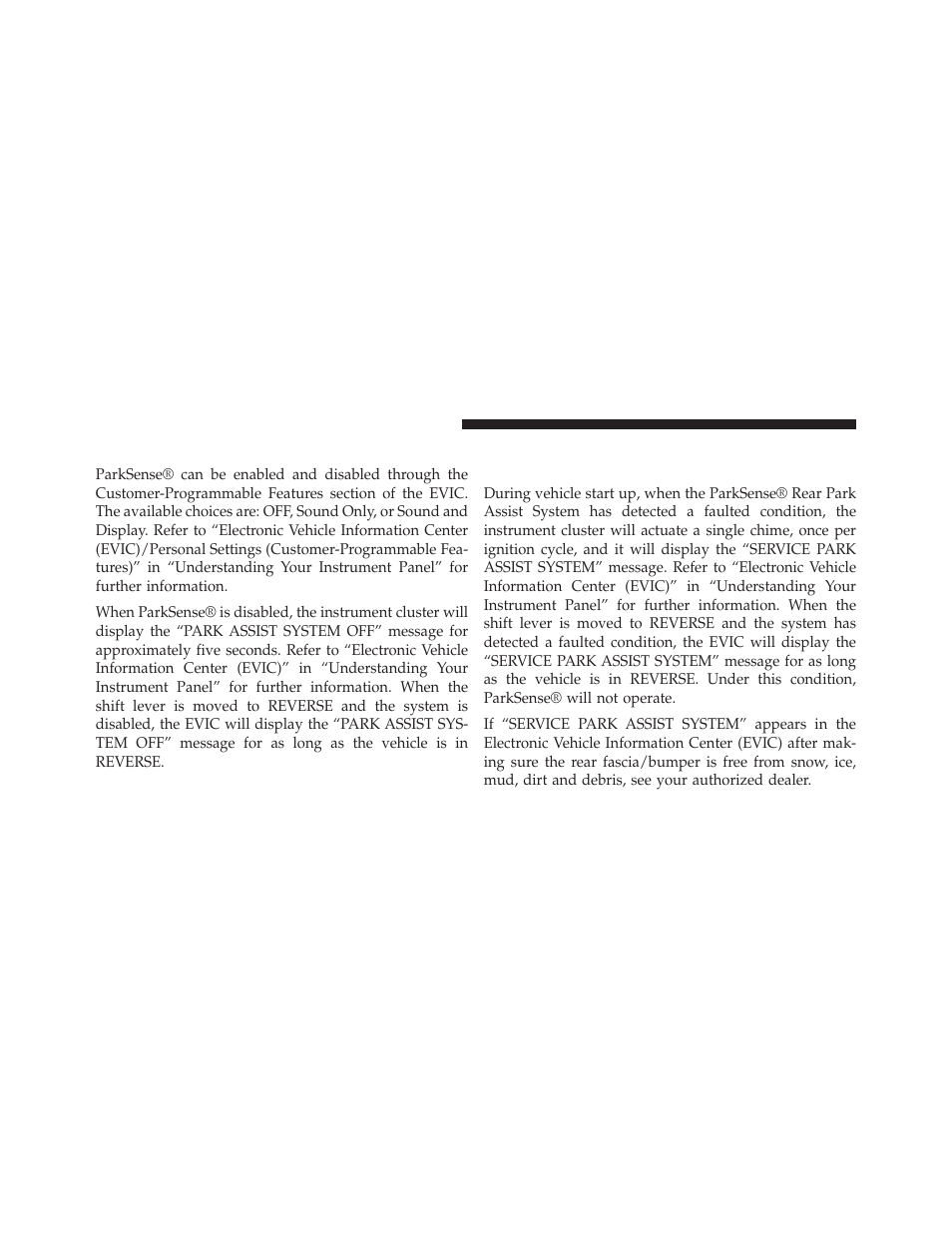 ParkSense® can be enabled and disabled through the Customer-Programmable Features section of the EVIC. The available choices are: OFF, Sound Only, or Sound and Display. Refer to “Electronic Vehicle Information Center (EVIC)/Personal Settings (Customer-Programmable Features)” in “Understanding Your Instrument Panel” for further information.

When ParkSense® is disabled, the instrument cluster will display the “PARK ASSIST SYSTEM OFF” message for approximately five seconds. Refer to “Electronic Vehicle Information Center (EVIC)” in “Understanding Your Instrument Panel” for further information. When the shift lever is moved to REVERSE and the system is disabled, the EVIC will display the “PARK ASSIST SYSTEM OFF” message for as long as the vehicle is in REVERSE.

During vehicle start up, when the ParkSense® Rear Park Assist System has detected a faulted condition, the instrument cluster will actuate a single chime, once per ignition cycle, and it will display the “SERVICE PARK ASSIST SYSTEM” message. Refer to “Electronic Vehicle Information Center (EVIC)” in “Understanding Your Instrument Panel” for further information. When the shift lever is moved to REVERSE and the system has detected a faulted condition, the EVIC will display the “SERVICE PARK ASSIST SYSTEM” message for as long as the vehicle is in REVERSE. Under this condition, ParkSense® will not operate.

If “SERVICE PARK ASSIST SYSTEM” appears in the Electronic Vehicle Information Center (EVIC) after making sure the rear fascia/bumper is free from snow, ice, mud, dirt and debris, see your authorized dealer.